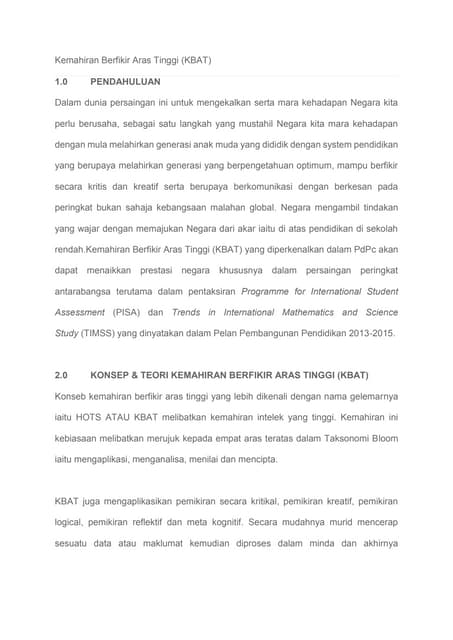 Kemahiran Berfikir Aras Tinggi (KBAT)

1.0 PENDAHULUAN

Dalam dunia persaingan ini untuk mengekalkan serta mara kehadapan Negara kita perlu berusaha, sebagai satu langkah yang mustahil Negara kita mara kehadapan dengan mula melahirkan generasi anak muda yang dididik dengan system pendidikan yang berupaya melahirkan generasi yang berpengetahuan optimum, mampu berfikir secara kritis dan kreatif serta berupaya berkomunikasi dengan berkesan pada peringkat bukan sahaja kebangsaan malahan global. Negara mengambil tindakan yang wajar dengan memajukan Negara dari akar iaitu di atas pendidikan di sekolah rendah.Kemahiran Berfikir Aras Tinggi (KBAT) yang diperkenalkan dalam PdPc akan dapat menaikkan prestasi negara khususnya dalam persaingan peringkat antarabangsa terutama dalam pentaksiran Programme for International Student Assessment (PISA) dan Trends in International Mathematics and Science Study (TIMSS) yang dinyatakan dalam Pelan Pembangunan Pendidikan 2013-2015.

2.0 KONSEP & TEORI KEMAHIRAN BERFIKIR ARAS TINGGI (KBAT)

Konseb kemahiran berfikir aras tinggi yang lebih dikenali dengan nama gelemarnya iaitu HOTS ATAU KBAT melibatkan kemahiran intelek yang tinggi. Kemahiran ini kebiasaan melibatkan merujuk kepada empat aras teratas dalam Taksonomi Bloom iaitu mengaplikasi, menganalisa, menilai dan mencipta.

KBAT juga mengaplikasikan pemikiran secara kritikal, pemikiran kreatif, pemikiran logical, pemikiran reflektif dan meta kognitif. Secara mudahnya murid mencerap sesuatu data atau maklumat kemudian diproses dalam minda dan akhirnya